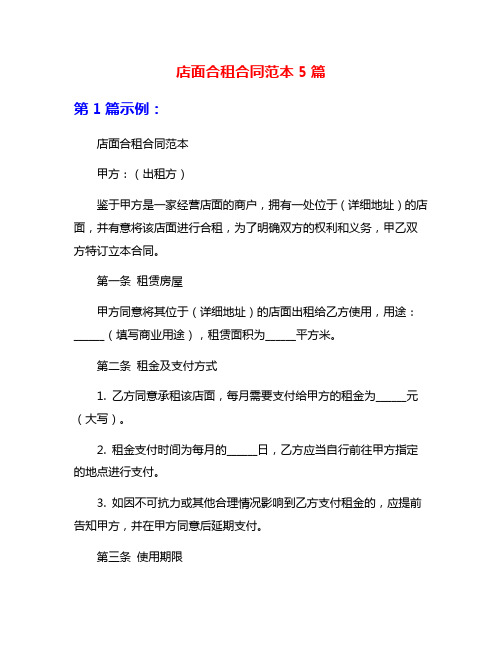 店面合租合同范本 5 篇

第 1 篇示例：

店面合租合同范本

甲方：（出租方）

鉴于甲方是一家经营店面的商户，拥有一处位于（详细地址）的店面，并有意将该店面进行合租，为了明确双方的权利和义务，甲乙双方特订立本合同。

第一条 租赁房屋

甲方同意将其位于（详细地址）的店面出租给乙方使用，用途：______（填写商业用途），租赁面积为______平方米。

第二条 租金及支付方式

1. 乙方同意承租该店面，每月需要支付给甲方的租金为______元（大写）。

2. 租金支付时间为每月的______日，乙方应当自行前往甲方指定的地点进行支付。

3. 如因不可抗力或其他合理情况影响到乙方支付租金的，应提前告知甲方，并在甲方同意后延期支付。

第三条 使用期限